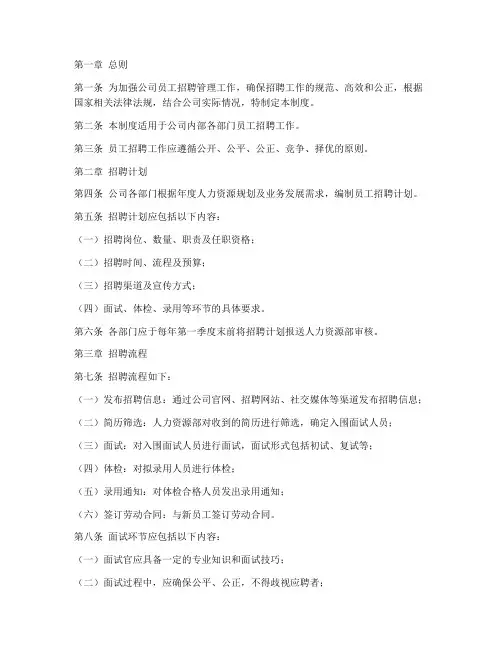 第一章 总则

第一条 为加强公司员工招聘管理工作，确保招聘工作的规范、高效和公正，根据国家相关法律法规，结合公司实际情况，特制定本制度。

第二条 本制度适用于公司内部各部门员工招聘工作。

第三条 员工招聘工作应遵循公开、公平、公正、竞争、择优的原则。

第二章 招聘计划

第四条 公司各部门根据年度人力资源规划及业务发展需求，编制员工招聘计划。

第五条 招聘计划应包括以下内容：

（一）招聘岗位、数量、职责及任职资格；

（二）招聘时间、流程及预算；

（三）招聘渠道及宣传方式；

（四）面试、体检、录用等环节的具体要求。

第六条 各部门应于每年第一季度末前将招聘计划报送人力资源部审核。

第三章 招聘流程

第七条 招聘流程如下：

（一）发布招聘信息：通过公司官网、招聘网站、社交媒体等渠道发布招聘信息；

（二）简历筛选：人力资源部对收到的简历进行筛选，确定入围面试人员；

（三）面试：对入围面试人员进行面试，面试形式包括初试、复试等；

（四）体检：对拟录用人员进行体检；

（五）录用通知：对体检合格人员发出录用通知；

（六）签订劳动合同：与新员工签订劳动合同。

第八条 面试环节应包括以下内容：

（一）面试官应具备一定的专业知识和面试技巧；

（二）面试过程中，应确保公平、公正，不得歧视应聘者；